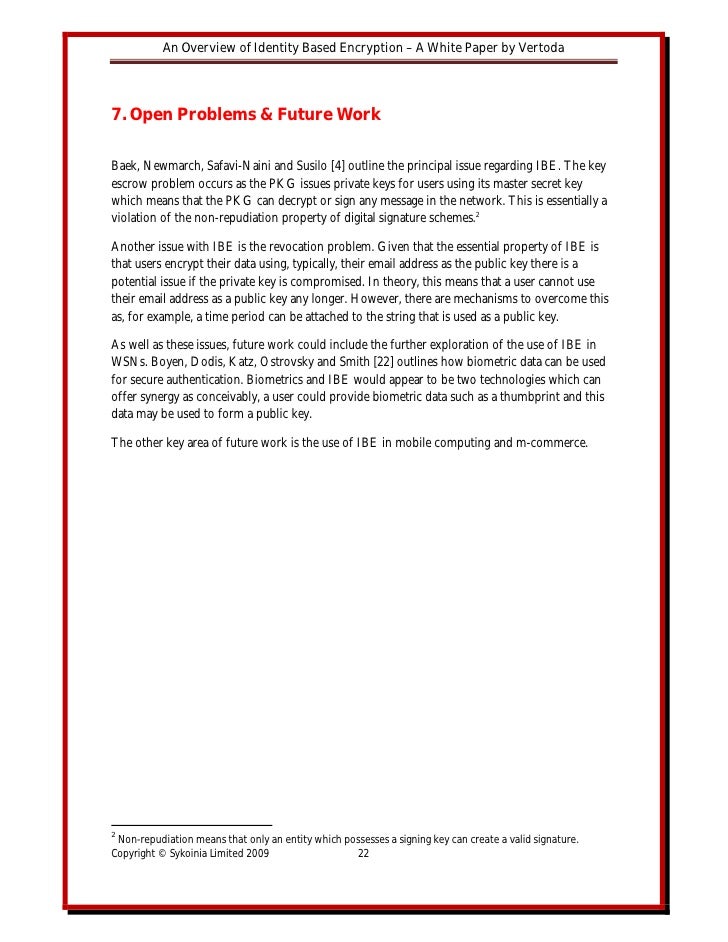 An Overview of Identity Based Encryption – A White Paper by Vertoda

7. Open Problems & Future Work

Baek, Newmarch, Safavi-Naini and Susilo [4] outline the principal issue regarding IBE. The key escrow problem occurs as the PKG issues private keys for users using its master secret key which means that the PKG can decrypt or sign any message in the network. This is essentially a violation of the non-repudiation property of digital signature schemes.$^2$

Another issue with IBE is the revocation problem. Given that the essential property of IBE is that users encrypt their data using, typically, their email address as the public key there is a potential issue if the private key is compromised. In theory, this means that a user cannot use their email address as a public key any longer. However, there are mechanisms to overcome this as, for example, a time period can be attached to the string that is used as a public key.

As well as these issues, future work could include the further exploration of the use of IBE in WSNs. Boyen, Dodis, Katz, Ostrovsky and Smith [22] outlines how biometric data can be used for secure authentication. Biometrics and IBE would appear to be two technologies which can offer synergy as conceivably, a user could provide biometric data such as a thumbprint and this data may be used to form a public key.

The other key area of future work is the use of IBE in mobile computing and m-commerce.

$^2$ Non-repudiation means that only an entity which possesses a signing key can create a valid signature.

Copyright © Sykoinia Limited 2009 22